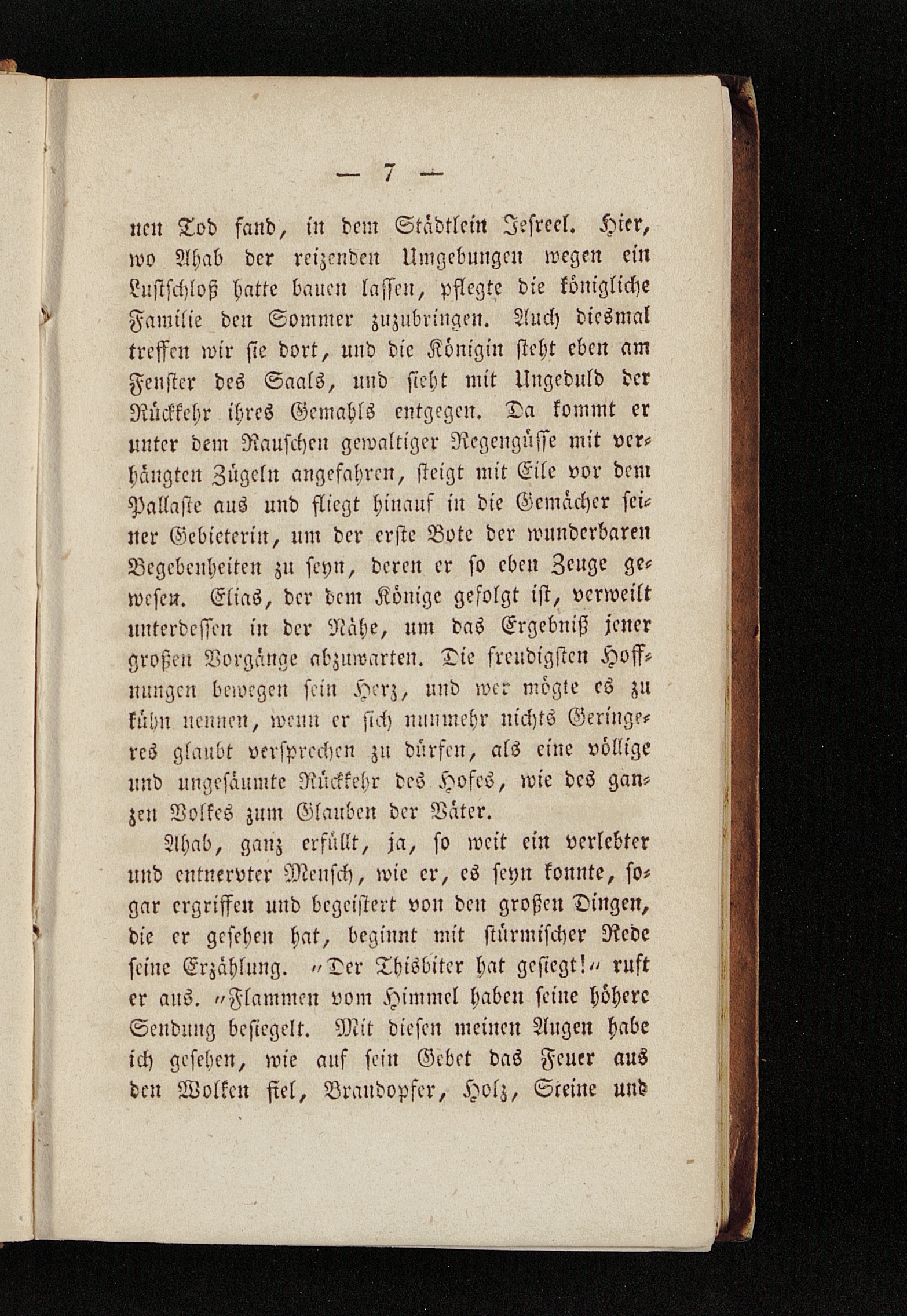 — 7 —

nen Tod fand, in dem Städtlein Jesreel. Hier, wo Ahab der reizenden Umgebungen wegen ein Lustschloß hatte bauen lassen, pflegte die königliche Familie den Sommer zuzubringen. Auch diesmal treffen wir sie dort, und die Königin steht eben am Fenster des Saals, und sieht mit Ungeduld der Rückkehr ihres Gemahls entgegen. Da kommt er unter dem Rauschen gewaltiger Regengüsse mit verhängten Zügeln angefahren, steigt mit Eile vor dem Pallaste aus und fliegt hinauf in die Gemächer seiner Gebieterin, um der erste Bote der wunderbaren Begebenheiten zu seyn, deren er so eben Zeuge gewesen. Elias, der dem Könige gefolgt ist, verweilt unterdessen in der Nähe, um das Ergebniß jener großen Vorgänge abzuwarten. Die freudigsten Hoffnungen bewegen sein Herz, und wer mögte es zu kühn nennen, wenn er sich nunmehr nichts Geringeres glaubt versprechen zu dürfen, als eine völlige und ungesäumte Rückkehr des Hofes, wie des ganzen Volkes zum Glauben der Väter.

Ahab, ganz erfüllt, ja, so weit ein verlebter und entnervter Mensch, wie er, es seyn konnte, sogar ergriffen und begeistert von den großen Dingen, die er gesehen hat, beginnt mit stürmischer Rede seine Erzählung. „Der Thisbiter hat gesiegt!“ ruft er aus. „Flammen vom Himmel haben seine höhere Sendung besiegelt. Mit diesen meinen Augen habe ich gesehen, wie auf sein Gebet das Feuer aus den Wolken fiel, Brandopfer, Holz, Steine und